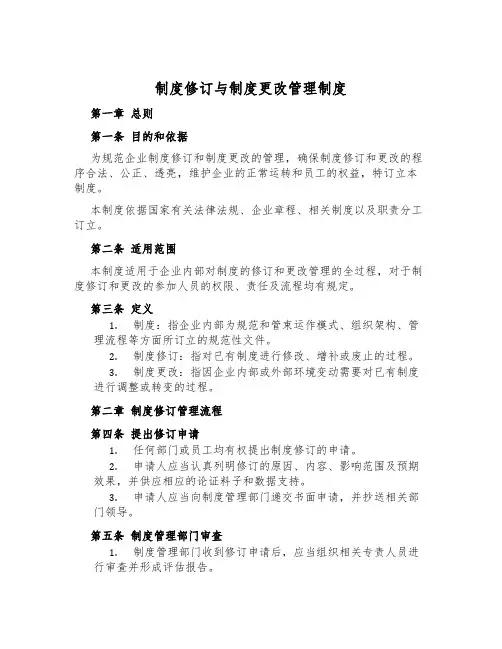 制度修订与制度更改管理制度

第一章 总则

第一条 目的和依据

为规范企业制度修订和制度更改的管理，确保制度修订和更改的程序合法、公正、透亮，维护企业的正常运转和员工的权益，特订立本制度。

本制度依据国家有关法律法规、企业章程、相关制度以及职责分工订立。

第二条 适用范围

本制度适用于企业内部对制度的修订和更改管理的全过程，对于制度修订和更改的参加人员的权限、责任及流程均有规定。

第三条 定义

1. 制度：指企业内部为规范和管束运作模式、组织架构、管理流程等方面所订立的规范性文件。

2. 制度修订：指对已有制度进行修改、增补或废止的过程。

3. 制度更改：指因企业内部或外部环境变动需要对已有制度进行调整或转变的过程。

第二章 制度修订管理流程

第四条 提出修订申请

1. 任何部门或员工均有权提出制度修订的申请。

2. 申请人应当认真列明修订的原因、内容、影响范围及预期效果，并供应相应的论证料子和数据支持。

3. 申请人应当向制度管理部门递交书面申请，并抄送相关部门领导。

第五条 制度管理部门审查

1. 制度管理部门收到修订申请后，应当组织相关专责人员进行审查并形成评估报告。